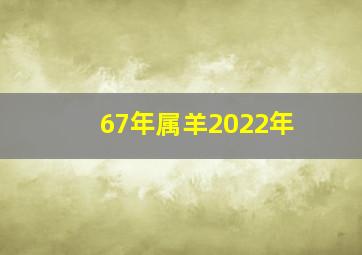 67年属羊2022年